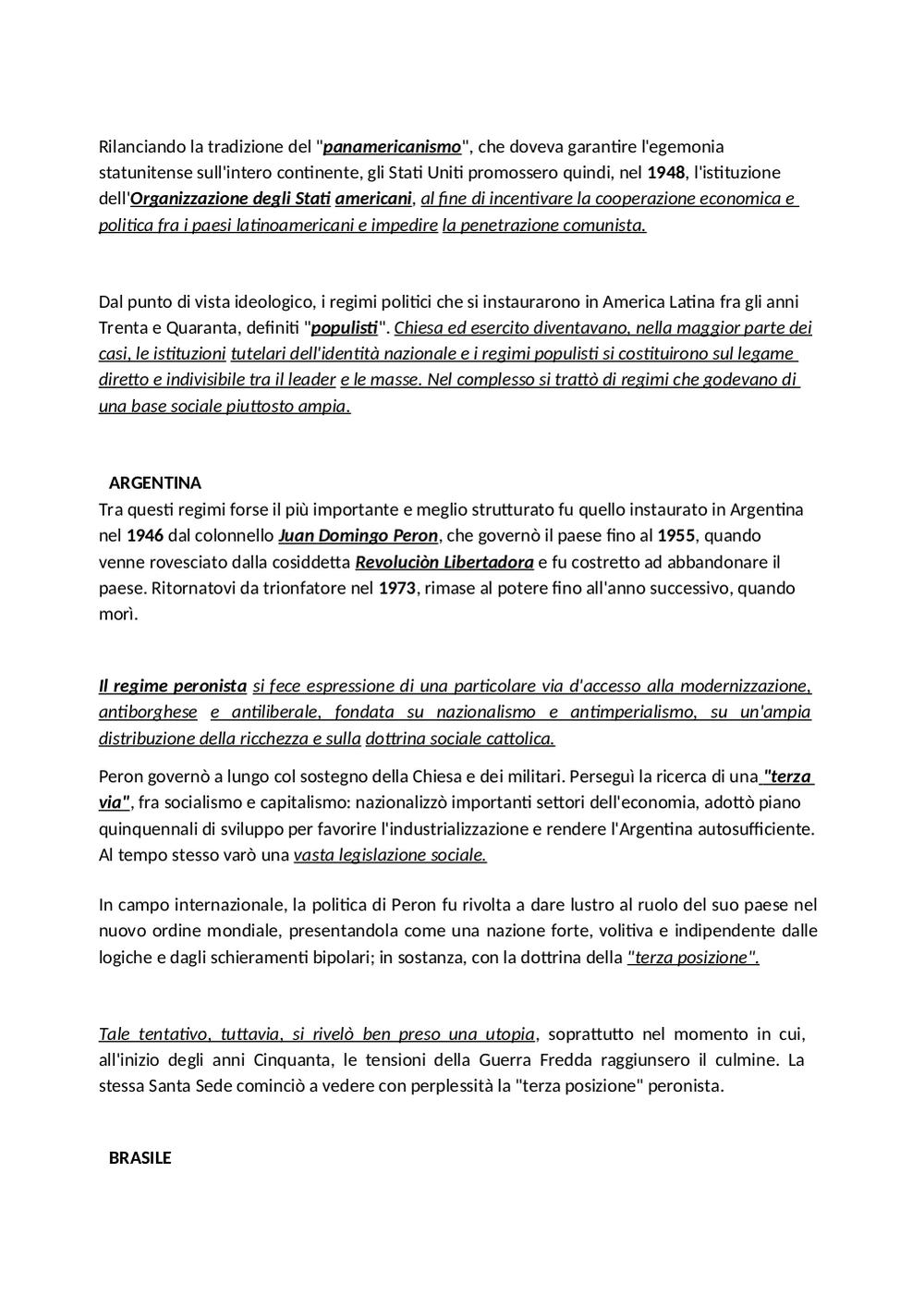 Rilanciando la tradizione del "panamericanismo", che doveva garantire l'egemonia statunitense sull'intero continente, gli Stati Uniti promossero quindi, nel 1948, l'istituzione dell'Organizzazione degli Stati americani, al fine di incentivare la cooperazione economica e politica fra i paesi latinoamericani e impedire la penetrazione comunista.

Dal punto di vista ideologico, i regimi politici che si instaurarono in America Latina fra gli anni Trenta e Quaranta, definiti "populisti". Chiesa ed esercito diventavano, nella maggior parte dei casi, le istituzioni tutelari dell'identità nazionale e i regimi populisti si costituirono sul legame diretto e indivisibile tra il leader e le masse. Nel complesso si trattò di regimi che godevano di una base sociale piuttosto ampia.

ARGENTINA
Tra questi regimi forse il più importante e meglio strutturato fu quello instaurato in Argentina nel 1946 dal colonnello Juan Domingo Peron, che governò il paese fino al 1955, quando venne rovesciato dalla cosiddetta Revoluciòn Libertadora e fu costretto ad abbandonare il paese. Ritornatovi da trionfatore nel 1973, rimase al potere fino all'anno successivo, quando morì.

Il regime peronista si fece espressione di una particolare via d'accesso alla modernizzazione, antiborghese e antiliberale, fondata su nazionalismo e antimperialismo, su un'ampia distribuzione della ricchezza e sulla dottrina sociale cattolica.

Peron governò a lungo col sostegno della Chiesa e dei militari. Perseguì la ricerca di una "terza via", fra socialismo e capitalismo: nazionalizzò importanti settori dell'economia, adottò piano quinquennali di sviluppo per favorire l'industrializzazione e rendere l'Argentina autosufficiente. Al tempo stesso varò una vasta legislazione sociale.

In campo internazionale, la politica di Peron fu rivolta a dare lustro al ruolo del suo paese nel nuovo ordine mondiale, presentandola come una nazione forte, volitiva e indipendente dalle logiche e dagli schieramenti bipolari; in sostanza, con la dottrina della "terza posizione".

Tale tentativo, tuttavia, si rivelò ben preso una utopia, soprattutto nel momento in cui, all'inizio degli anni Cinquanta, le tensioni della Guerra Fredda raggiunsero il culmine. La stessa Santa Sede cominciò a vedere con perplessità la "terza posizione" peronista.

BRASILE